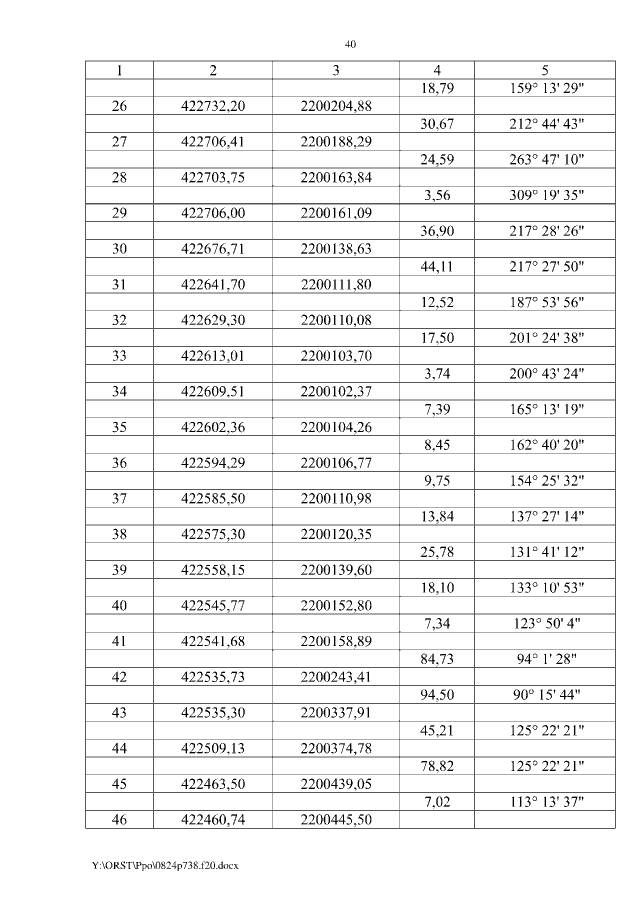 40

| 1 | 2 | 3 | 4 | 5 |
|---|---|---|---|---|
| | | | 18,79 | 159° 13' 29" |
| 26 | 422732,20 | 2200204,88 | | |
| | | | 30,67 | 212° 44' 43" |
| 27 | 422706,41 | 2200188,29 | | |
| | | | 24,59 | 263° 47' 10" |
| 28 | 422703,75 | 2200163,84 | | |
| | | | 3,56 | 309° 19' 35" |
| 29 | 422706,00 | 2200161,09 | | |
| | | | 36,90 | 217° 28' 26" |
| 30 | 422676,71 | 2200138,63 | | |
| | | | 44,11 | 217° 27' 50" |
| 31 | 422641,70 | 2200111,80 | | |
| | | | 12,52 | 187° 53' 56" |
| 32 | 422629,30 | 2200110,08 | | |
| | | | 17,50 | 201° 24' 38" |
| 33 | 422613,01 | 2200103,70 | | |
| | | | 3,74 | 200° 43' 24" |
| 34 | 422609,51 | 2200102,37 | | |
| | | | 7,39 | 165° 13' 19" |
| 35 | 422602,36 | 2200104,26 | | |
| | | | 8,45 | 162° 40' 20" |
| 36 | 422594,29 | 2200106,77 | | |
| | | | 9,75 | 154° 25' 32" |
| 37 | 422585,50 | 2200110,98 | | |
| | | | 13,84 | 137° 27' 14" |
| 38 | 422575,30 | 2200120,35 | | |
| | | | 25,78 | 131° 41' 12" |
| 39 | 422558,15 | 2200139,60 | | |
| | | | 18,10 | 133° 10' 53" |
| 40 | 422545,77 | 2200152,80 | | |
| | | | 7,34 | 123° 50' 4" |
| 41 | 422541,68 | 2200158,89 | | |
| | | | 84,73 | 94° 1' 28" |
| 42 | 422535,73 | 2200243,41 | | |
| | | | 94,50 | 90° 15' 44" |
| 43 | 422535,30 | 2200337,91 | | |
| | | | 45,21 | 125° 22' 21" |
| 44 | 422509,13 | 2200374,78 | | |
| | | | 78,82 | 125° 22' 21" |
| 45 | 422463,50 | 2200439,05 | | |
| | | | 7,02 | 113° 13' 37" |
| 46 | 422460,74 | 2200445,50 | | |

Y:\ORST\Ppo\0824p738.f20.docx